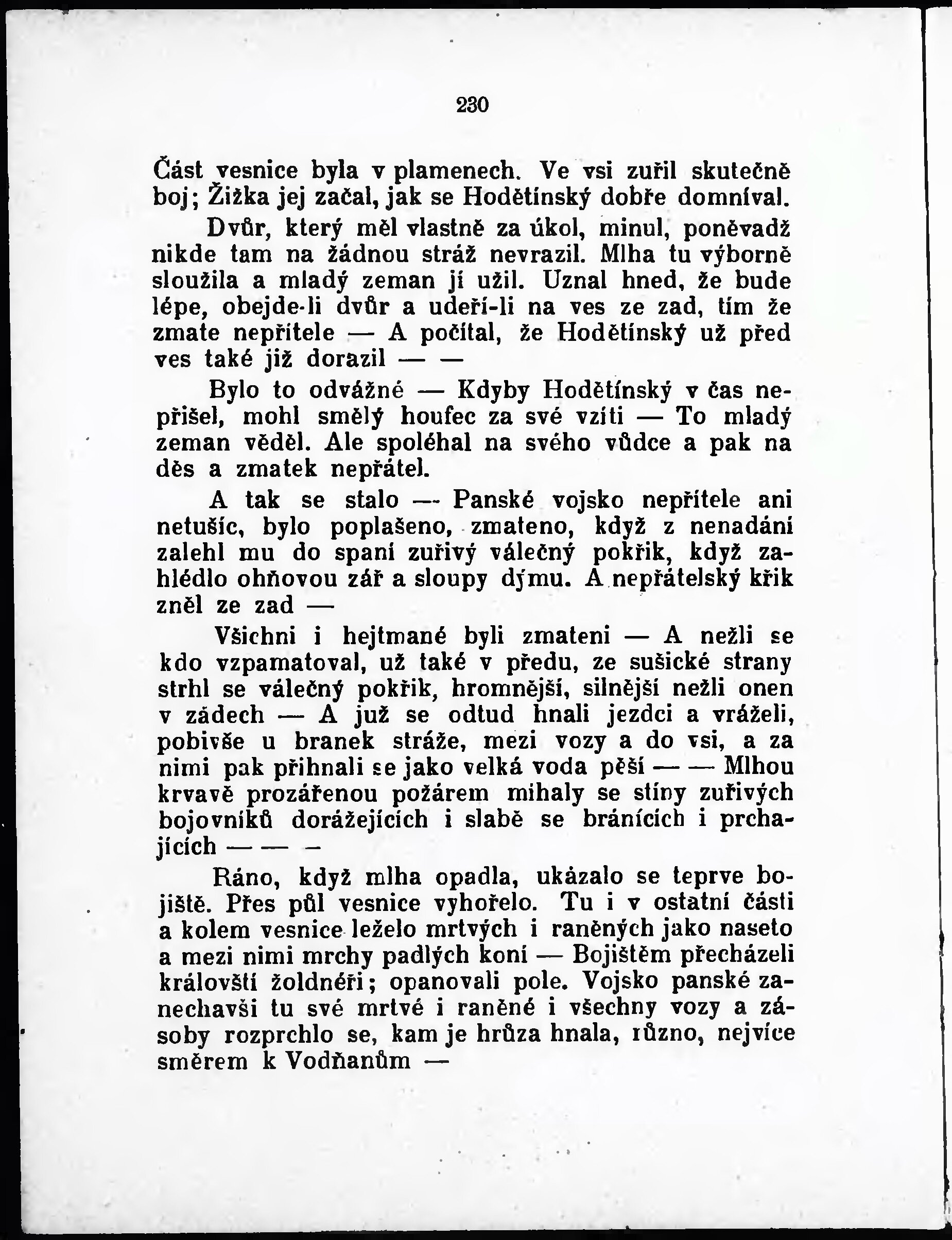 230

Část vesnice byla v plamenech. Ve vsi zuřil skutečně boj; Žižka jej začal, jak se Hodětínský dobře domníval.

Dvůr, který měl vlastně za úkol, minul, poněvadž nikde tam na žádnou stráž nevrazil. Mlha tu výborně sloužila a mladý zeman jí užil. Uznal hned, že bude lépe, obejde-li dvůr a udeří-li na ves ze zad, tím že zmate nepřítele — A počítal, že Hodětínský už před ves také již dorazil — —

Bylo to odvážné — Kdyby Hodětínský v čas nepřišel, mohl smělý houfec za své vzíti — To mladý zeman věděl. Ale spoléhal na svého vůdce a pak na děs a zmatek nepřátel.

A tak se stalo — Panské vojsko nepřítele ani netušíc, bylo poplašeno, zmateno, když z nenadání zalehl mu do spaní zuřivý válečný pokřik, když zahlédlo ohňovou zář a sloupy dýmu. A nepřátelský křik zněl ze zad —

Všichni i hejtmané byli zmateni — A nežli se kdo vzpamatoval, už také v předu, ze sušické strany strhl se válečný pokřik, hromnější, silnější nežli onen v zádech — A již se odtud hnali jezdci a vráželi, pobivše u branek stráže, mezi vozy a do vsi, a za nimi pak přihnali se jako velká voda pěší — — Mlhou krvavě prozářenou požárem mihaly se stíny zuřivých bojovníků dorážejících i slabě se bránících i prchajících — — —

Ráno, když mlha opadla, ukázalo se teprve bojiště. Přes půl vesnice vyhořelo. Tu i v ostatní části a kolem vesnice leželo mrtvých i raněných jako naseto a mezi nimi mrchy padlých koní — Bojištěm přecházeli královští žoldnéři; opanovali pole. Vojsko panské zanechavši tu své mrtvé i raněné i všechny vozy a zásoby rozprchlo se, kam je hrůza hnala, různo, nejvíce směrem k Vodňanům —